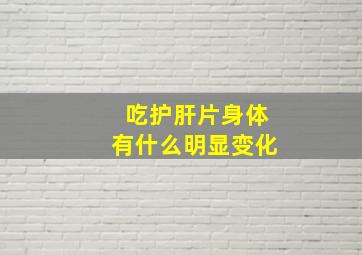 吃护肝片身体
有什么明显变化